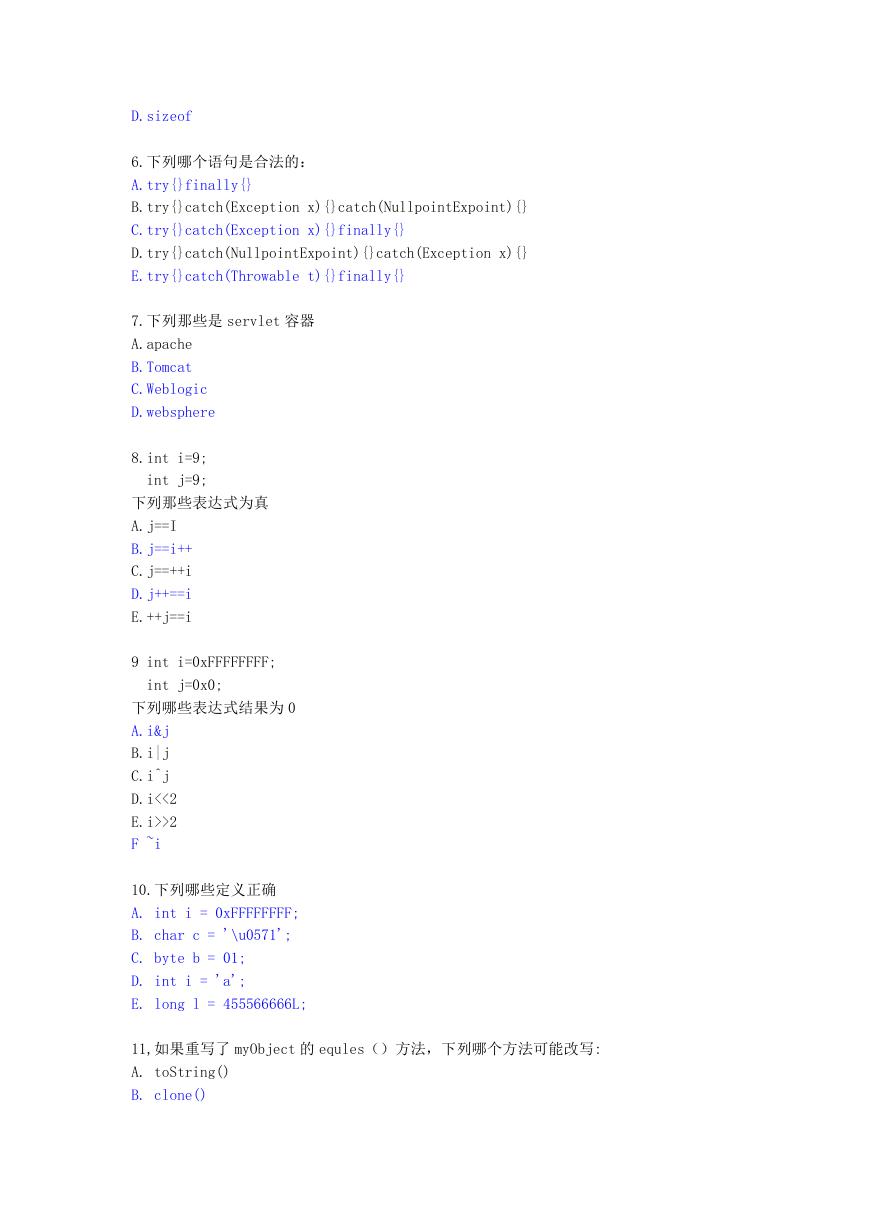 D.sizeof

6.下列哪个语句是合法的：
A.try{}finally{}
B.try{}catch(Exception x){}catch(NullpointExpoint){}
C.try{}catch(Exception x){}finally{}
D.try{}catch(NullpointExpoint){}catch(Exception x){}
E.try{}catch(Throwable t){}finally{}

7.下列那些是 servlet 容器
A.apache
B.Tomcat
C.Weblogic
D.websphere

8.int i=9;
int j=9;
下列那些表达式为真
A.j==I
B.j==i++
C.j==++i
D.j++==i
E.++j==i

9 int i=0xFFFFFFFF;
int j=0x0;
下列哪些表达式结果为 0
A.i&j
B.i|j
C.i^j
D.i<<2
E.i>>2
F ~i

10.下列哪些定义正确
A. int i = 0xFFFFFFFF;
B. char c = '\u0571';
C. byte b = 01;
D. int i = 'a';
E. long l = 455566666L;

11,如果重写了 myObject 的 equles（）方法，下列哪个方法可能改写:
A. toString()
B. clone()